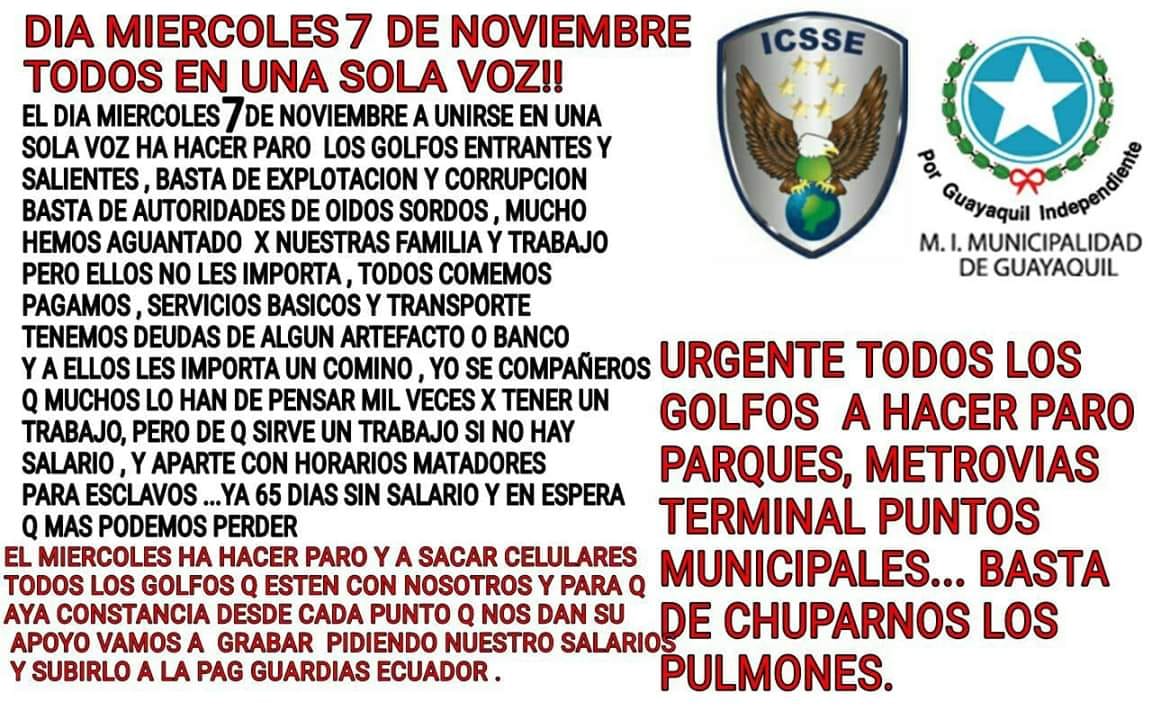 DIA MIERCOLES 7 DE NOVIEMBRE
TODOS EN UNA SOLA VOZ!!

EL DIA MIERCOLES 7 DE NOVIEMBRE A UNIRSE EN UNA SOLA VOZ HA HACER PARO LOS GOLFOS ENTRANTES Y SALIENTES , BASTA DE EXPLOTACION Y CORRUPCION BASTA DE AUTORIDADES DE OIDOS SORDOS , MUCHO HEMOS AGUANTADO X NUESTRAS FAMILIA Y TRABAJO PERO ELLOS NO LES IMPORTA , TODOS COMEMOS PAGAMOS , SERVICIOS BASICOS Y TRANSPORTE TENEMOS DEUDAS DE ALGUN ARTEFACTO O BANCO Y A ELLOS LES IMPORTA UN COMINO , YO SE COMPAÑEROS Q MUCHOS LO HAN DE PENSAR MIL VECES X TENER UN TRABAJO, PERO DE Q SIRVE UN TRABAJO SI NO HAY SALARIO , Y APARTE CON HORARIOS MATADORES PARA ESCLAVOS ...YA 65 DIAS SIN SALARIO Y EN ESPERA Q MAS PODEMOS PERDER

EL MIERCOLES HA HACER PARO Y A SACAR CELULARES TODOS LOS GOLFOS Q ESTEN CON NOSOTROS Y PARA Q AYA CONSTANCIA DESDE CADA PUNTO Q NOS DAN SU APOYO VAMOS A GRABAR PIDIENDO NUESTRO SALARIOS Y SUBIRLO A LA PAG GUARDIAS ECUADOR .

ICSSE

Por Guayaquil Independiente
M. I. MUNICIPALIDAD
DE GUAYAQUIL

URGENTE TODOS LOS GOLFOS A HACER PARO PARQUES, METROVIAS TERMINAL PUNTOS MUNICIPALES... BASTA DE CHUPARNOS LOS PULMONES.